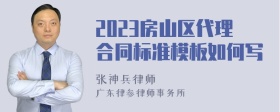 2023房山区代理合同标准模板如何写

张神兵律师

广东律参律师事务所